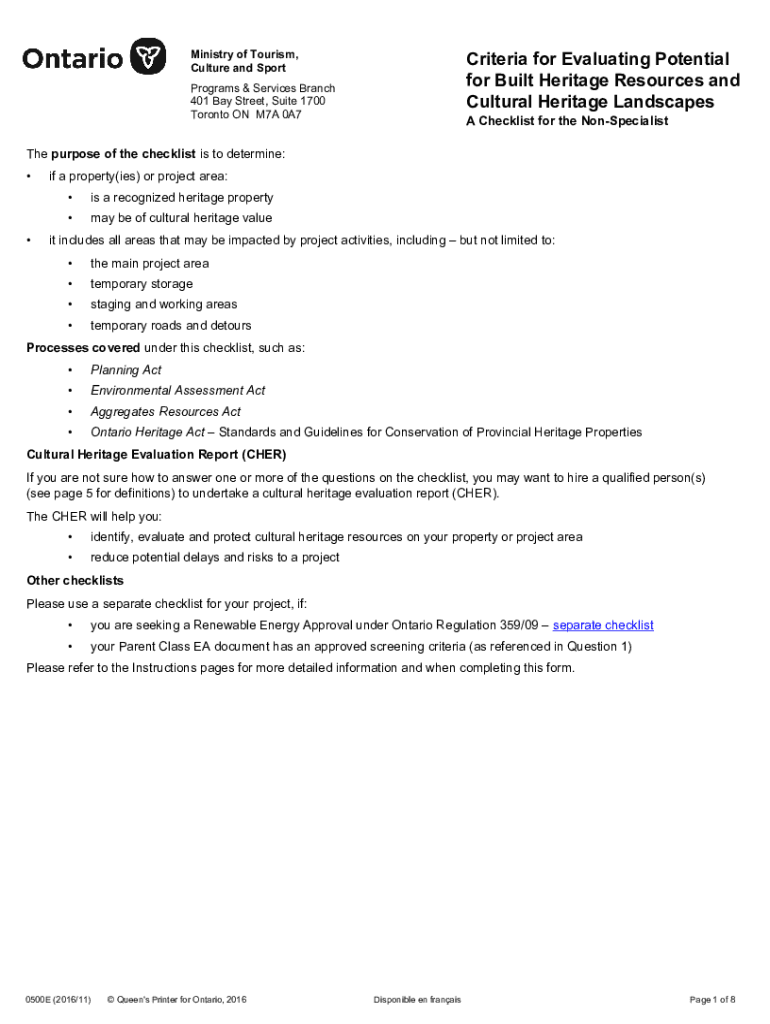 Ontario

Ministry of Tourism, Culture and Sport

Programs & Services Branch
401 Bay Street, Suite 1700
Toronto ON M7A 0A7

Criteria for Evaluating Potential for Built Heritage Resources and Cultural Heritage Landscapes
A Checklist for the Non-Specialist

The purpose of the checklist is to determine:
• if a property(ies) or project area:
• is a recognized heritage property
• may be of cultural heritage value
• it includes all areas that may be impacted by project activities, including – but not limited to:
• the main project area
• temporary storage
• staging and working areas
• temporary roads and detours

Processes covered under this checklist, such as:
• Planning Act
• Environmental Assessment Act
• Aggregates Resources Act
• Ontario Heritage Act – Standards and Guidelines for Conservation of Provincial Heritage Properties

Cultural Heritage Evaluation Report (CHER)

If you are not sure how to answer one or more of the questions on the checklist, you may want to hire a qualified person(s) (see page 5 for definitions) to undertake a cultural heritage evaluation report (CHER).

The CHER will help you:
• identify, evaluate and protect cultural heritage resources on your property or project area
• reduce potential delays and risks to a project

Other checklists

Please use a separate checklist for your project, if:
• you are seeking a Renewable Energy Approval under Ontario Regulation 359/09 – separate checklist
• your Parent Class EA document has an approved screening criteria (as referenced in Question 1)

Please refer to the Instructions pages for more detailed information and when completing this form.

0500E (2016/11) © Queen's Printer for Ontario, 2016 Disponible en français Page 1 of 8